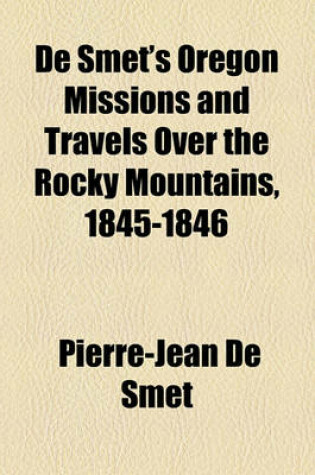 De Smet's Oregon Missions and Travels Over the Rocky Mountains, 1845-1846

Pierre-Jean De Smet